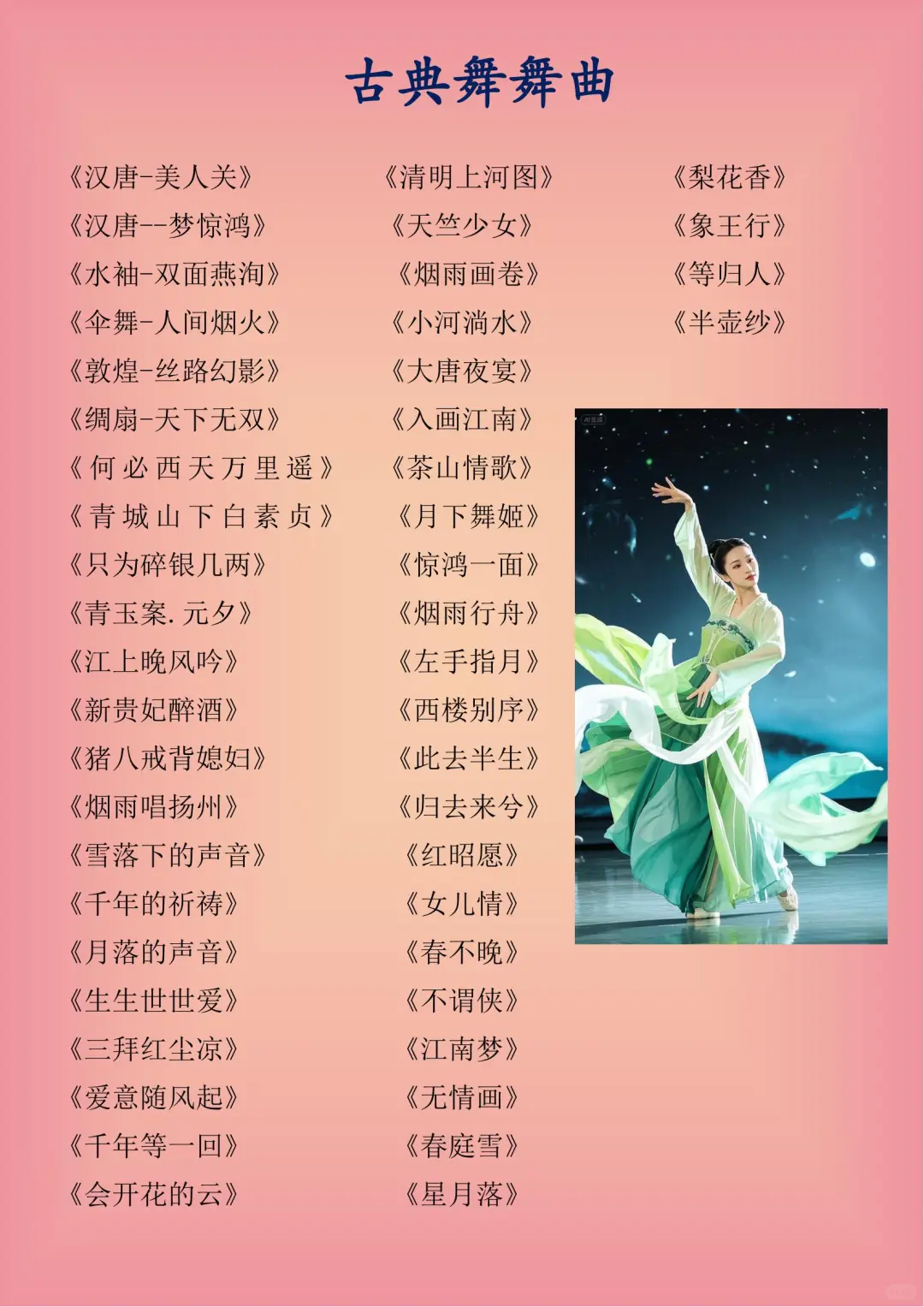 古典舞舞曲

《汉唐-美人关》
《汉唐--梦惊鸿》
《水袖-双面燕洵》
《伞舞-人间烟火》
《敦煌-丝路幻影》
《绸扇-天下无双》
《何必西天万里遥》
《青城山下白素贞》
《只为碎银几两》
《青玉案.元夕》
《江上晚风吟》
《新贵妃醉酒》
《猪八戒背媳妇》
《烟雨唱扬州》
《雪落下的声音》
《千年的祈祷》
《月落的声音》
《生生世世爱》
《三拜红尘凉》
《爱意随风起》
《千年等一回》
《会开花的云》

《清明上河图》
《天竺少女》
《烟雨画卷》
《小河淌水》
《大唐夜宴》
《入画江南》
《茶山情歌》
《月下舞姬》
《惊鸿一面》
《烟雨行舟》
《左手指月》
《西楼别序》
《此去半生》
《归去来兮》
《红昭愿》
《女儿情》
《春不晚》
《不谓侠》
《江南梦》
《无情画》
《春庭雪》
《星月落》

《梨花香》
《象王行》
《等归人》
《半壶纱》